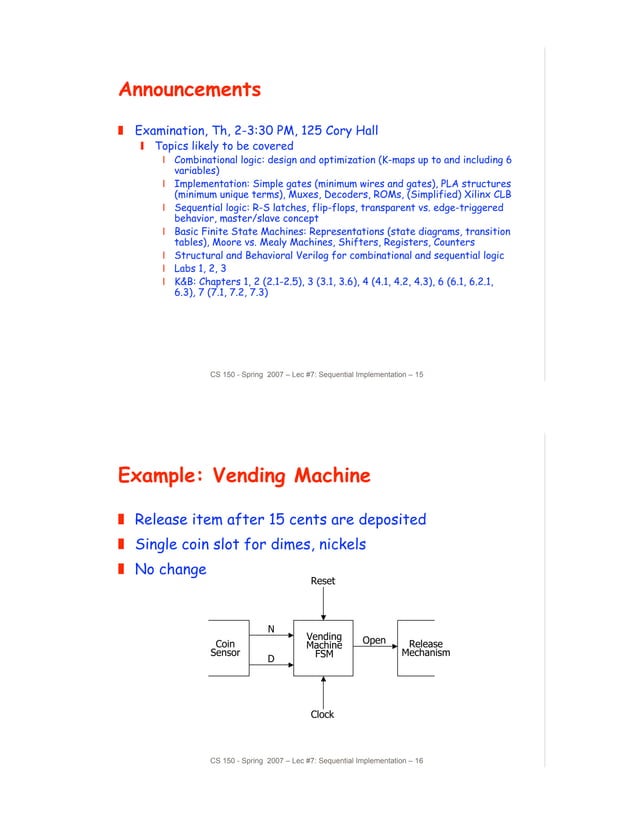 Announcements

Examination, Th, 2-3:30 PM, 125 Cory Hall

Topics likely to be covered

Combinational logic: design and optimization (K-maps up to and including 6 variables)

Implementation: Simple gates (minimum wires and gates), PLA structures (minimum unique terms), Muxes, Decoders, ROMs, (Simplified) Xilinx CLB

Sequential logic: R-S latches, flip-flops, transparent vs. edge-triggered behavior, master/slave concept

Basic Finite State Machines: Representations (state diagrams, transition tables), Moore vs. Mealy Machines, Shifters, Registers, Counters

Structural and Behavioral Verilog for combinational and sequential logic

Labs 1, 2, 3

K&B: Chapters 1, 2 (2.1-2.5), 3 (3.1, 3.6), 4 (4.1, 4.2, 4.3), 6 (6.1, 6.2.1, 6.3), 7 (7.1, 7.2, 7.3)

CS 150 - Spring 2007 – Lec #7: Sequential Implementation – 15

Example: Vending Machine

Release item after 15 cents are deposited

Single coin slot for dimes, nickels

No change

Reset

Coin Sensor

N

D

Vending Machine FSM

Open

Release Mechanism

Clock

CS 150 - Spring 2007 – Lec #7: Sequential Implementation – 16